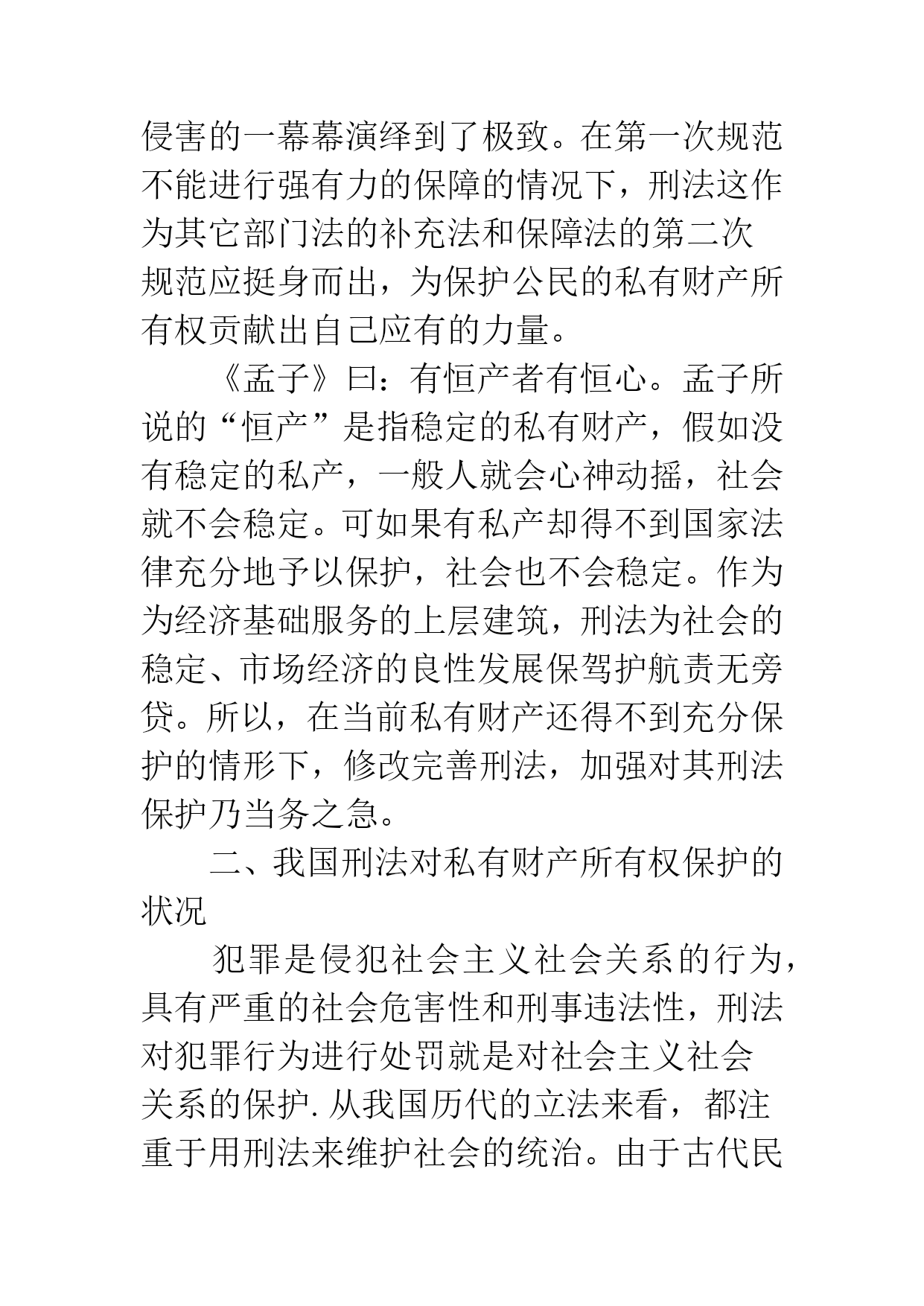 侵害的一幕幕演绎到了极致。在第一次规范不能进行强有力的保障的情况下，刑法这作为其它部门法的补充法和保障法的第二次规范应挺身而出，为保护公民的私有财产所有权贡献出自己应有的力量。

《孟子》曰：有恒产者有恒心。孟子所说的“恒产”是指稳定的私有财产，假如没有稳定的私产，一般人就会心神动摇，社会就不会稳定。可如果有私产却得不到国家法律充分地予以保护，社会也不会稳定。作为为经济基础服务的上层建筑，刑法为社会的稳定、市场经济的良性发展保驾护航责无旁贷。所以，在当前私有财产还得不到充分保护的情形下，修改完善刑法，加强对其刑法保护乃当务之急。

二、我国刑法对私有财产所有权保护的状况

犯罪是侵犯社会主义社会关系的行为，具有严重的社会危害性和刑事违法性，刑法对犯罪行为进行处罚就是对社会主义社会关系的保护.从我国历代的立法来看，都注重于用刑法来维护社会的统治。由于古代民